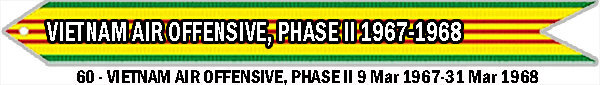 VIETNAM AIR OFFENSIVE, PHASE II 1967-1968

60 - VIETNAM AIR OFFENSIVE, PHASE II 9 Mar 1967-31 Mar 1968